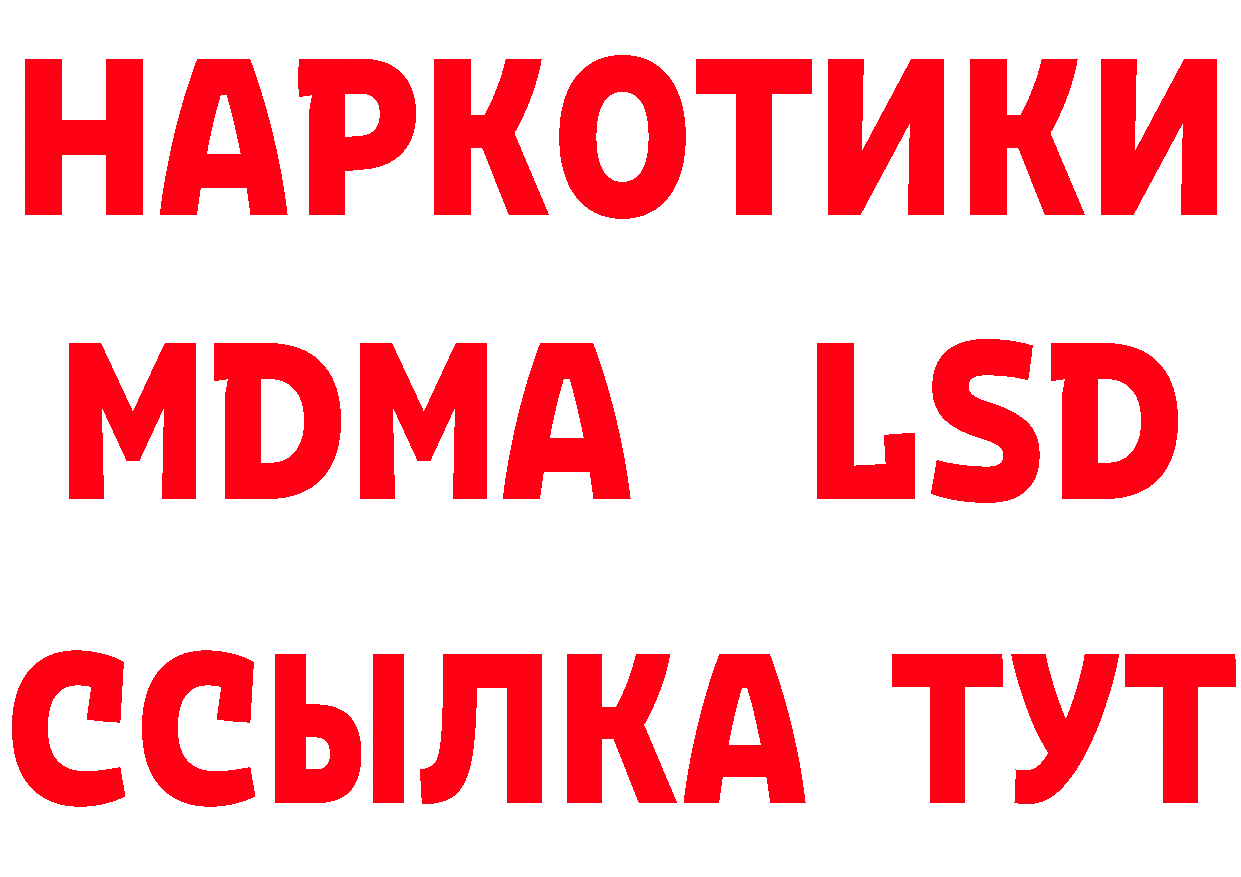 НАРКОТИКИ
MDMA LSD
ССЫЛКА ТУТ